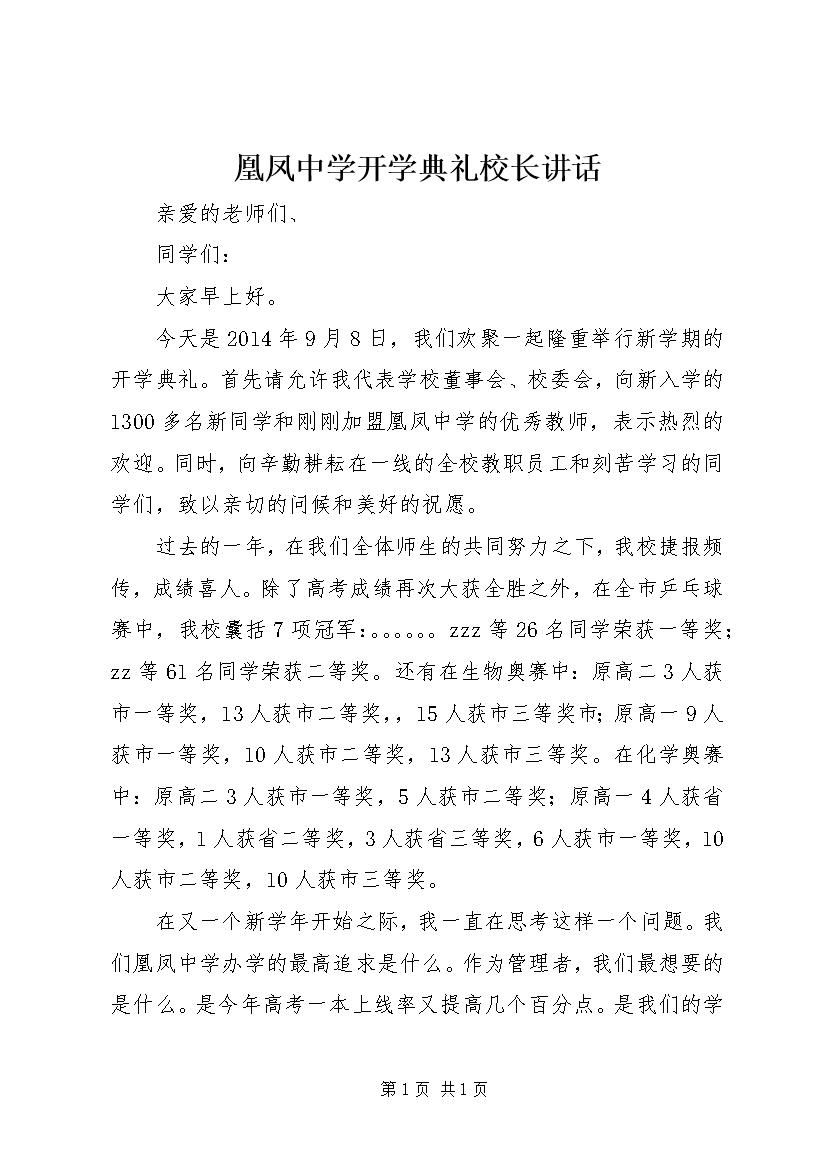 凰凤中学开学典礼校长讲话

亲爱的老师们、

同学们：

大家早上好。

今天是2014年9月8日，我们欢聚一起隆重举行新学期的开学典礼。首先请允许我代表学校董事会、校委会，向新入学的1300多名新同学和刚刚加盟凰凤中学的优秀教师，表示热烈的欢迎。同时，向辛勤耕耘在一线的全校教职员工和刻苦学习的同学们，致以亲切的问候和美好的祝愿。

过去的一年，在我们全体师生的共同努力之下，我校捷报频传，成绩喜人。除了高考成绩再次大获全胜之外，在全市乒乓球赛中，我校囊括7项冠军：。。。。。。zzz等26名同学荣获一等奖；zz等61名同学荣获二等奖。还有在生物奥赛中：原高二3人获市一等奖，13人获市二等奖，，15人获市三等奖市；原高一9人获市一等奖，10人获市二等奖，13人获市三等奖。在化学奥赛中：原高二3人获市一等奖，5人获市二等奖；原高一4人获省一等奖，1人获省二等奖，3人获省三等奖，6人获市一等奖，10人获市二等奖，10人获市三等奖。

在又一个新学年开始之际，我一直在思考这样一个问题。我们凰凤中学办学的最高追求是什么。作为管理者，我们最想要的是什么。是今年高考一本上线率又提高几个百分点。是我们的学

第1页 共1页